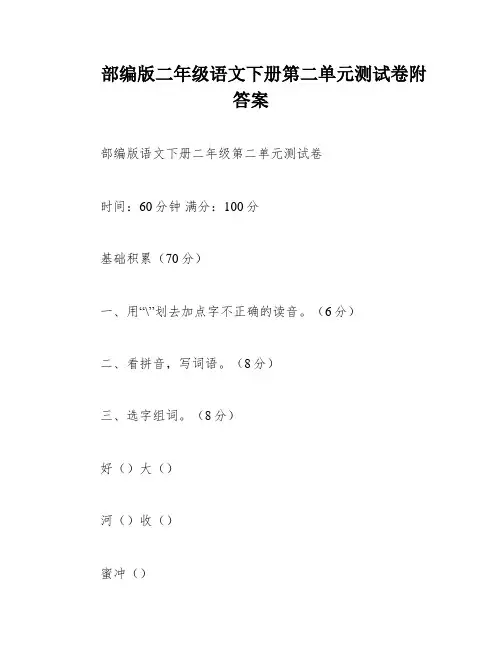 部编版二年级语文下册第二单元测试卷附答案

部编版语文下册二年级第二单元测试卷

时间：60分钟 满分：100分

基础积累（70分）

一、用“\”划去加点字不正确的读音。（6分）

二、看拼音，写词语。（8分）

三、选字组词。（8分）

好（）大（）

河（）收（）

蜜冲（）